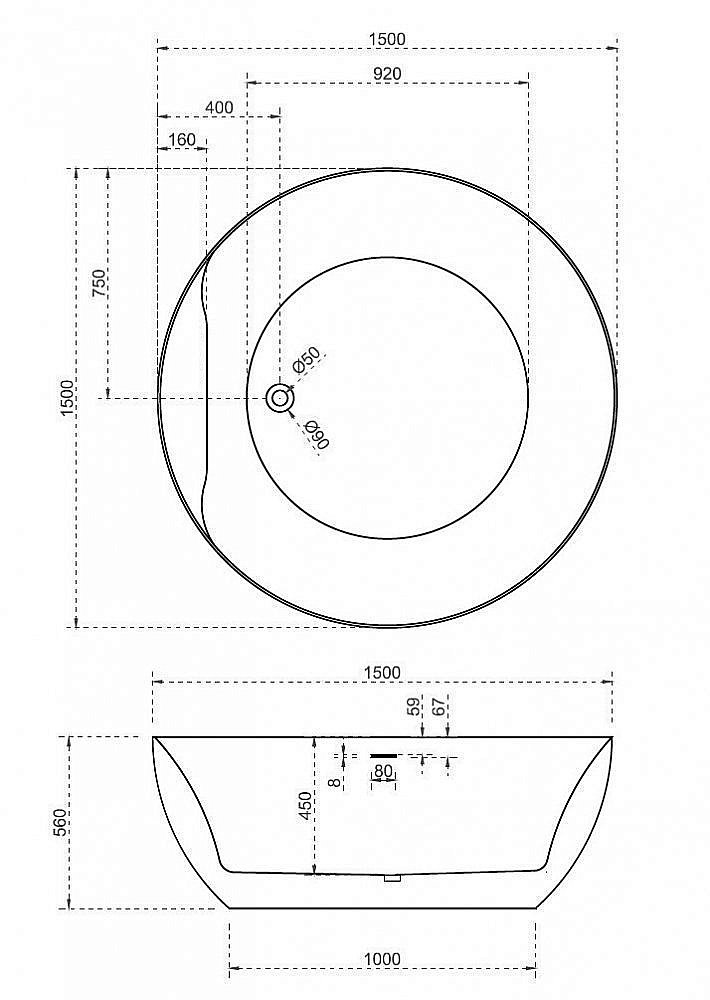 1500
920
400
160
750
1500
Ø50
Ø90
1500
59
67
8
80
450
560
1000